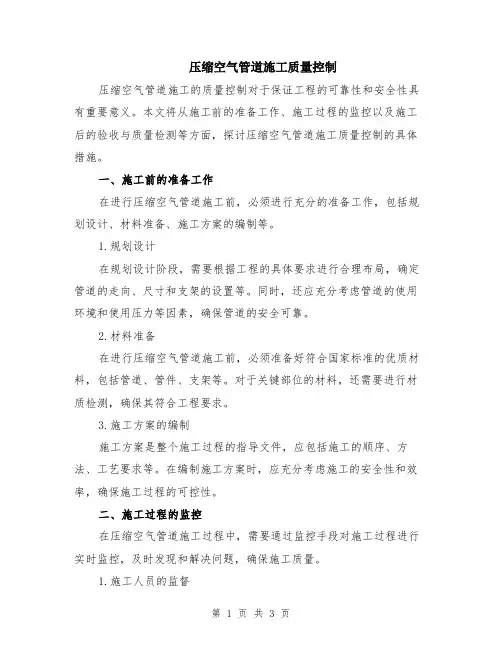 压缩空气管道施工质量控制

压缩空气管道施工的质量控制对于保证工程的可靠性和安全性具有重要意义。本文将从施工前的准备工作、施工过程的监控以及施工后的验收与质量检测等方面，探讨压缩空气管道施工质量控制的具体措施。

一、施工前的准备工作

在进行压缩空气管道施工前，必须进行充分的准备工作，包括规划设计、材料准备、施工方案的编制等。

1.规划设计

在规划设计阶段，需要根据工程的具体要求进行合理布局，确定管道的走向、尺寸和支架的设置等。同时，还应充分考虑管道的使用环境和使用压力等因素，确保管道的安全可靠。

2.材料准备

在进行压缩空气管道施工前，必须准备好符合国家标准的优质材料，包括管道、管件、支架等。对于关键部位的材料，还需要进行材质检测，确保其符合工程要求。

3.施工方案的编制

施工方案是整个施工过程的指导文件，应包括施工的顺序、方法、工艺要求等。在编制施工方案时，应充分考虑施工的安全性和效率，确保施工过程的可控性。

二、施工过程的监控

在压缩空气管道施工过程中，需要通过监控手段对施工过程进行实时监控，及时发现和解决问题，确保施工质量。

1.施工人员的监督

第 1 页 共 3 页